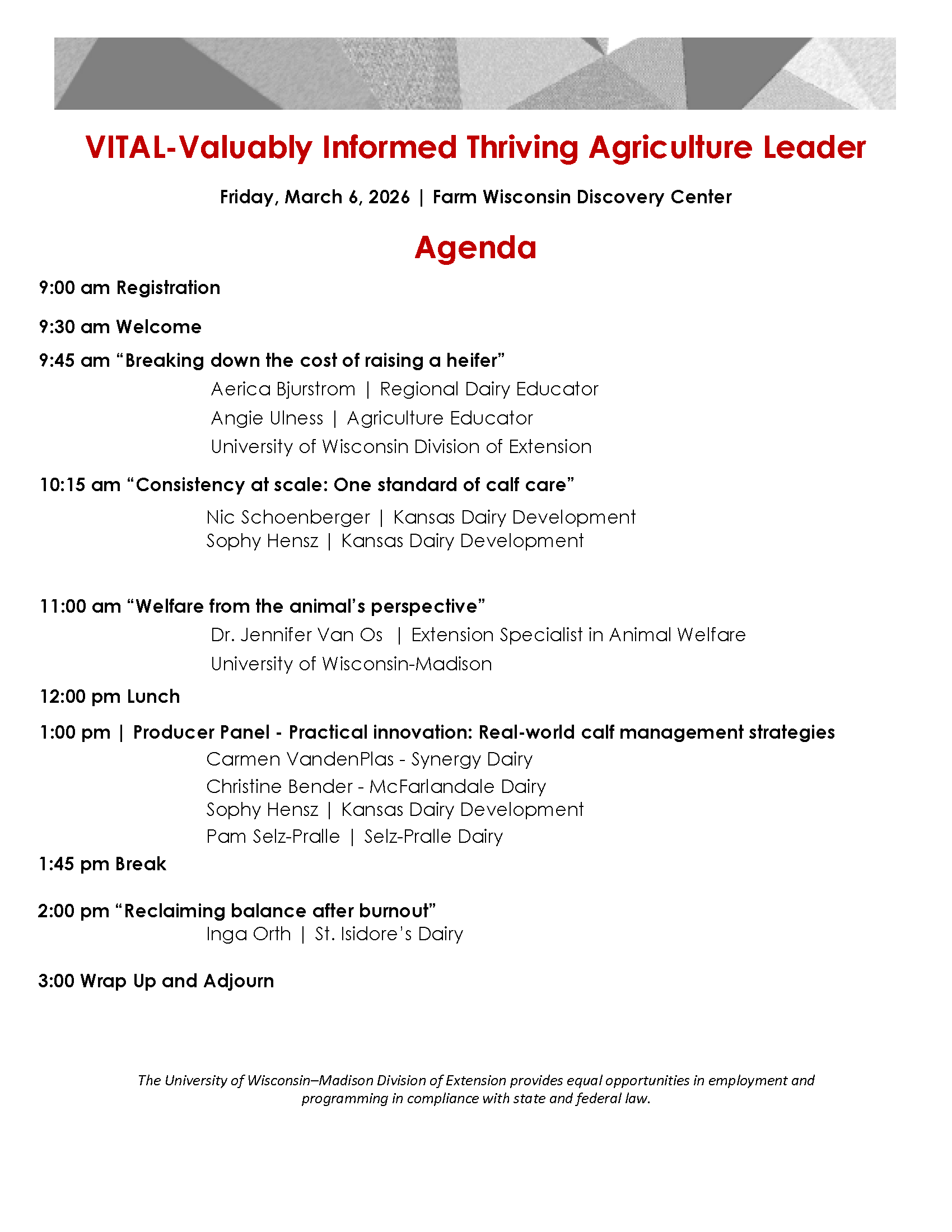 VITAL-Valuably Informed Thriving Agriculture Leader

Friday, March 6, 2026 | Farm Wisconsin Discovery Center

Agenda

9:00 am Registration

9:30 am Welcome

9:45 am “Breaking down the cost of raising a heifer”

Aerica Bjurstrom | Regional Dairy Educator

Angie Ulness | Agriculture Educator

University of Wisconsin Division of Extension

10:15 am “Consistency at scale: One standard of calf care”

Nic Schoenberger | Kansas Dairy Development

Sophy Hensz | Kansas Dairy Development

11:00 am “Welfare from the animal’s perspective”

Dr. Jennifer Van Os | Extension Specialist in Animal Welfare

University of Wisconsin-Madison

12:00 pm Lunch

1:00 pm | Producer Panel - Practical innovation: Real-world calf management strategies

Carmen VandenPlas - Synergy Dairy

Christine Bender - McFarlandale Dairy

Sophy Hensz | Kansas Dairy Development

Pam Selz-Pralle | Selz-Pralle Dairy

1:45 pm Break

2:00 pm “Reclaiming balance after burnout”

Inga Orth | St. Isidore’s Dairy

3:00 Wrap Up and Adjourn

The University of Wisconsin–Madison Division of Extension provides equal opportunities in employment and programming in compliance with state and federal law.